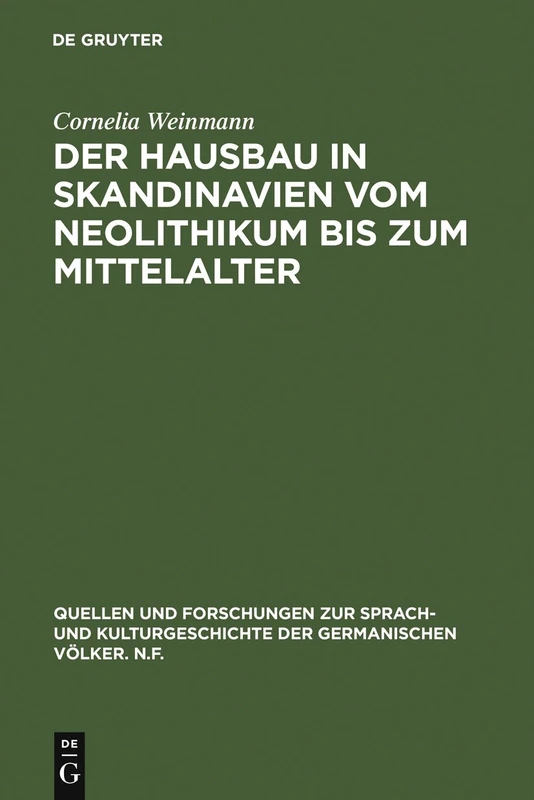 DE GRUYTER

Cornelia Weinmann

DER HAUSBAU IN SKANDINAVIEN VOM NEOLITHIKUM BIS ZUM MITTELALTER

QUELLEN UND FORSCHUNGEN ZUR SPRACH- UND KULTURGESCHICHTE DER GERMANISCHEN VÖLKER. N.F.

DE
G